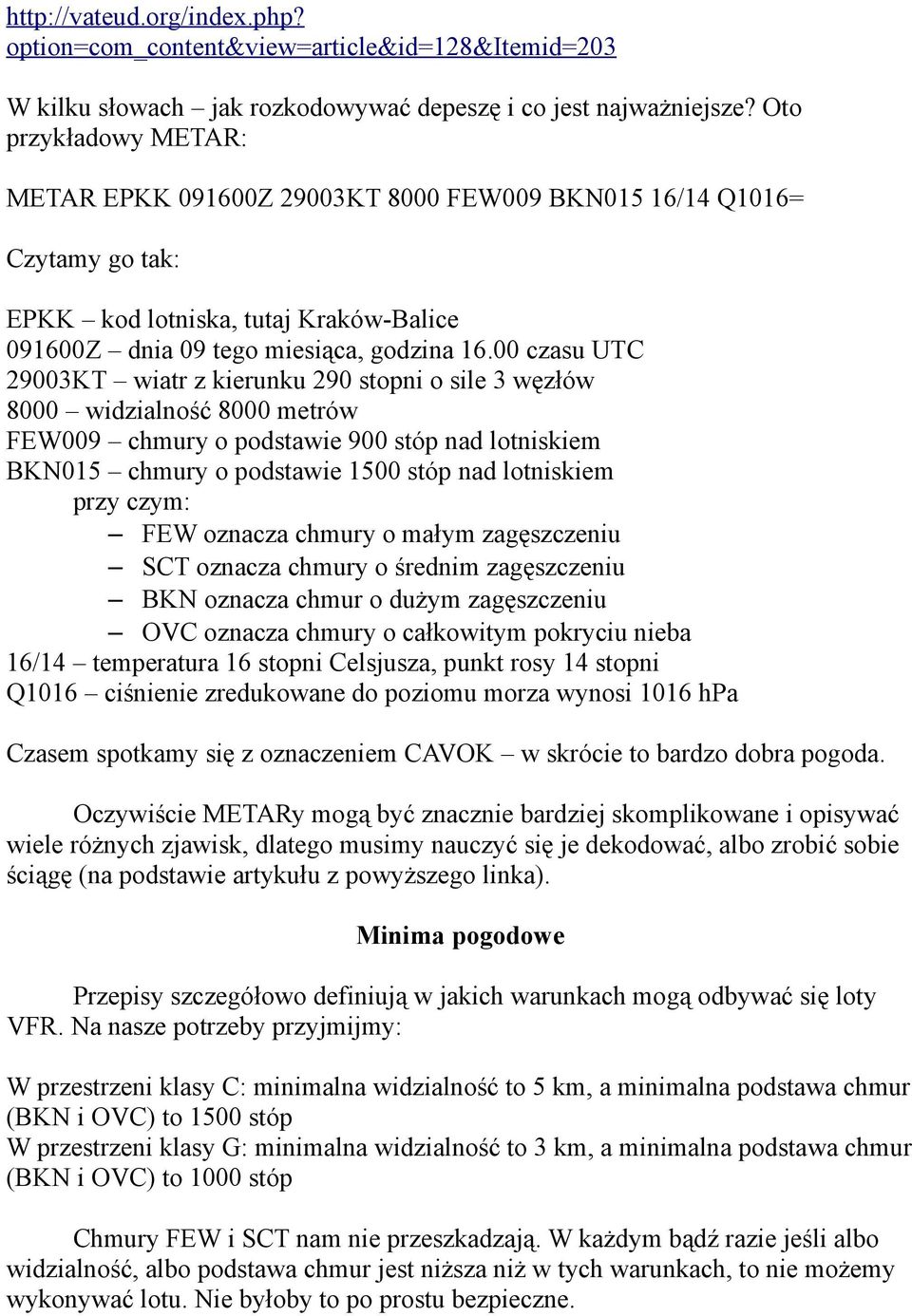 http://vateud.org/index.php?option=com_content&view=article&id=128&Itemid=203

W kilku słowach – jak rozkodowywać depeszę i co jest najważniejsze? Oto przykładowy METAR:

METAR EPKK 091600Z 29003KT 8000 FEW009 BKN015 16/14 Q1016=

Czytamy go tak:

EPKK – kod lotniska, tutaj Kraków-Balice
091600Z – dnia 09 tego miesiąca, godzina 16.00 czasu UTC
29003KT – wiatr z kierunku 290 stopni o sile 3 węzłów
8000 – widzialność 8000 metrów
FEW009 – chmury o podstawie 900 stóp nad lotniskiem
BKN015 – chmury o podstawie 1500 stóp nad lotniskiem
przy czym:
– FEW oznacza chmury o małym zagęszczeniu
– SCT oznacza chmury o średnim zagęszczeniu
– BKN oznacza chmur o dużym zagęszczeniu
– OVC oznacza chmury o całkowitym pokryciu nieba
16/14 – temperatura 16 stopni Celsjusza, punkt rosy 14 stopni
Q1016 – ciśnienie zredukowane do poziomu morza wynosi 1016 hPa

Czasem spotkamy się z oznaczeniem CAVOK – w skrócie to bardzo dobra pogoda.

Oczywiście METARy mogą być znacznie bardziej skomplikowane i opisywać wiele różnych zjawisk, dlatego musimy nauczyć się je dekodować, albo zrobić sobie ściągę (na podstawie artykułu z powyższego linka).

Minima pogodowe

Przepisy szczegółowo definiują w jakich warunkach mogą odbywać się loty VFR. Na nasze potrzeby przyjmijmy:

W przestrzeni klasy C: minimalna widzialność to 5 km, a minimalna podstawa chmur (BKN i OVC) to 1500 stóp
W przestrzeni klasy G: minimalna widzialność to 3 km, a minimalna podstawa chmur (BKN i OVC) to 1000 stóp

Chmury FEW i SCT nam nie przeszkadzają. W każdym bądź razie jeśli albo widzialność, albo podstawa chmur jest niższa niż w tych warunkach, to nie możemy wykonywać lotu. Nie byłoby to po prostu bezpieczne.